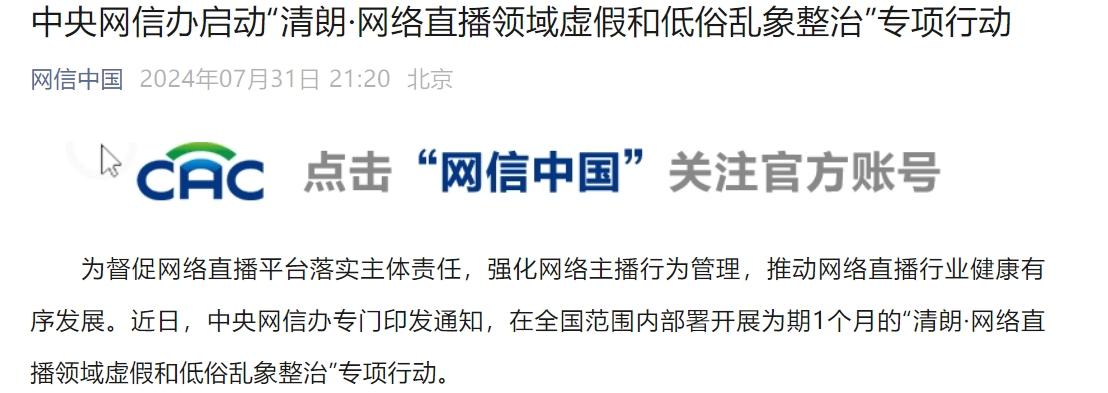 中央网信办启动“清朗·网络直播领域虚假和低俗乱象整治”专项行动

网信中国 2024年07月31日 21:20 北京

CAC 点击“网信中国”关注官方账号

为督促网络直播平台落实主体责任，强化网络主播行为管理，推动网络直播行业健康有序发展。近日，中央网信办专门印发通知，在全国范围内部署开展为期1个月的“清朗·网络直播领域虚假和低俗乱象整治”专项行动。